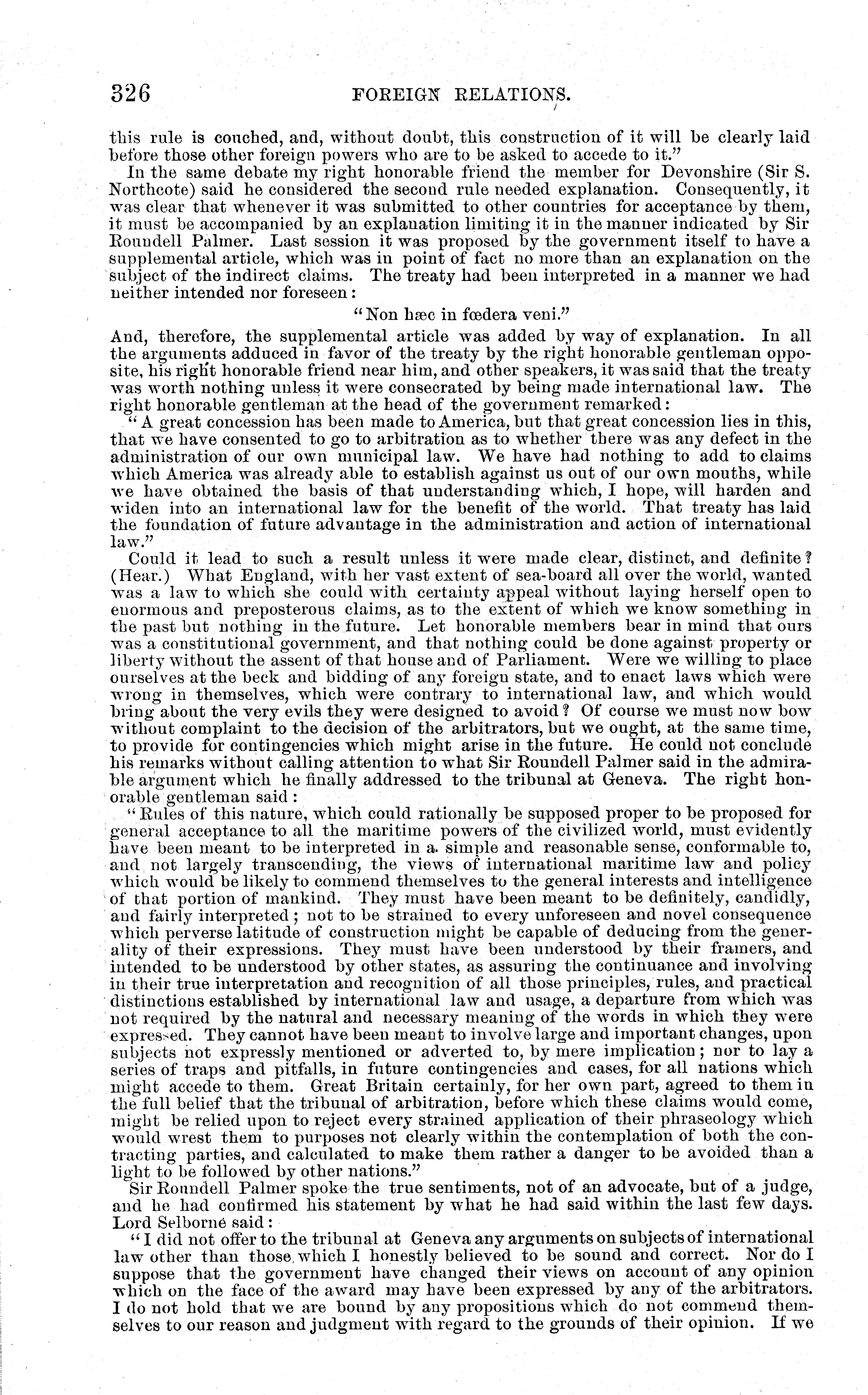 326 FOREIGN RELATIONS.

this rule is couched, and, without doubt, this construction of it will be clearly laid before those other foreign powers who are to be asked to accede to it."

In the same debate my right honorable friend the member for Devonshire (Sir S. Northcote) said he considered the second rule needed explanation. Consequently, it was clear that whenever it was submitted to other countries for acceptance by them, it must be accompanied by an explanation limiting it in the manner indicated by Sir Roundell Palmer. Last session it was proposed by the government itself to have a supplemental article, which was in point of fact no more than an explanation on the subject of the indirect claims. The treaty had been interpreted in a manner we had neither intended nor foreseen:

"Non hæc in fœdera veni."

And, therefore, the supplemental article was added by way of explanation. In all the arguments adduced in favor of the treaty by the right honorable gentleman opposite, his right honorable friend near him, and other speakers, it was said that the treaty was worth nothing unless it were consecrated by being made international law. The right honorable gentleman at the head of the government remarked:

"A great concession has been made to America, but that great concession lies in this, that we have consented to go to arbitration as to whether there was any defect in the administration of our own municipal law. We have had nothing to add to claims which America was already able to establish against us out of our own mouths, while we have obtained the basis of that understanding which, I hope, will harden and widen into an international law for the benefit of the world. That treaty has laid the foundation of future advantage in the administration and action of international law."

Could it lead to such a result unless it were made clear, distinct, and definite? (Hear.) What England, with her vast extent of sea-board all over the world, wanted was a law to which she could with certainty appeal without laying herself open to enormous and preposterous claims, as to the extent of which we know something in the past but nothing in the future. Let honorable members bear in mind that ours was a constitutional government, and that nothing could be done against property or liberty without the assent of that house and of Parliament. Were we willing to place ourselves at the beck and bidding of any foreign state, and to enact laws which were wrong in themselves, which were contrary to international law, and which would bring about the very evils they were designed to avoid? Of course we must now bow without complaint to the decision of the arbitrators, but we ought, at the same time, to provide for contingencies which might arise in the future. He could not conclude his remarks without calling attention to what Sir Roundell Palmer said in the admirable argument which he finally addressed to the tribunal at Geneva. The right honorable gentleman said:

"Rules of this nature, which could rationally be supposed proper to be proposed for general acceptance to all the maritime powers of the civilized world, must evidently have been meant to be interpreted in a simple and reasonable sense, conformable to, and not largely transcending, the views of international maritime law and policy which would be likely to commend themselves to the general interests and intelligence of that portion of mankind. They must have been meant to be definitely, candidly, and fairly interpreted; not to be strained to every unforeseen and novel consequence which perverse latitude of construction might be capable of deducing from the generality of their expressions. They must have been understood by their framers, and intended to be understood by other states, as assuring the continuance and involving in their true interpretation and recognition of all those principles, rules, and practical distinctions established by international law and usage, a departure from which was not required by the natural and necessary meaning of the words in which they were expressed. They cannot have been meant to involve large and important changes, upon subjects not expressly mentioned or adverted to, by mere implication; nor to lay a series of traps and pitfalls, in future contingencies and cases, for all nations which might accede to them. Great Britain certainly, for her own part, agreed to them in the full belief that the tribunal of arbitration, before which these claims would come, might be relied upon to reject every strained application of their phraseology which would wrest them to purposes not clearly within the contemplation of both the contracting parties, and calculated to make them rather a danger to be avoided than a light to be followed by other nations."

Sir Roundell Palmer spoke the true sentiments, not of an advocate, but of a judge, and he had confirmed his statement by what he had said within the last few days. Lord Selborne said:

"I did not offer to the tribunal at Geneva any arguments on subjects of international law other than those which I honestly believed to be sound and correct. Nor do I suppose that the government have changed their views on account of any opinion which on the face of the award may have been expressed by any of the arbitrators. I do not hold that we are bound by any propositions which do not commend themselves to our reason and judgment with regard to the grounds of their opinion. If we